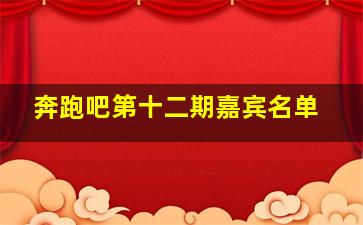 奔跑吧第十二期嘉宾名单